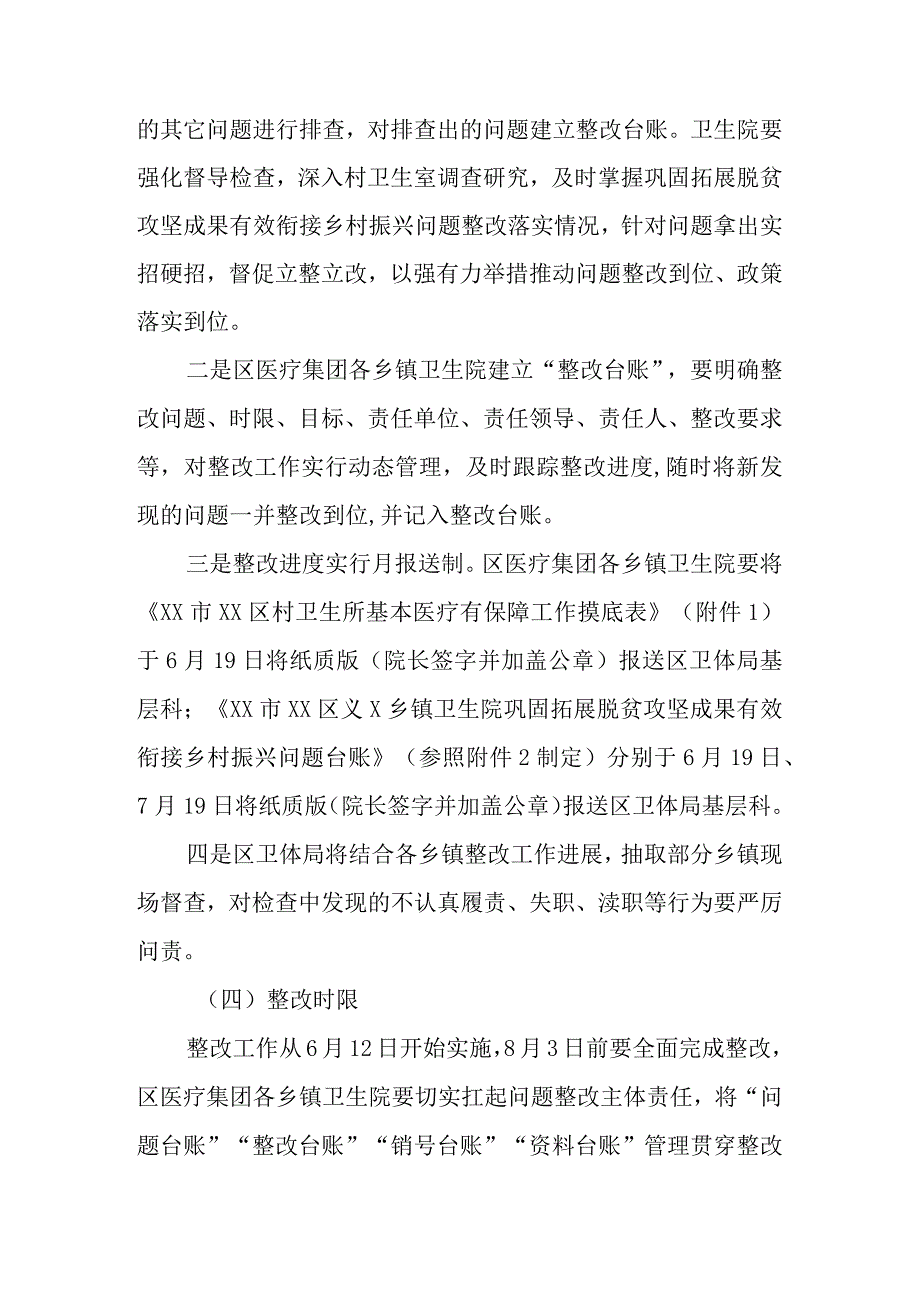 的其它问题进行排查，对排查出的问题建立整改台账。卫生院要强化督导检查，深入村卫生室调查研究，及时掌握巩固拓展脱贫攻坚成果有效衔接乡村振兴问题整改落实情况，针对问题拿出实招硬招，督促立整立改，以强有力举措推动问题整改到位、政策落实到位。

二是区医疗集团各乡镇卫生院建立“整改台账”，要明确整改问题、时限、目标、责任单位、责任领导、责任人、整改要求等，对整改工作实行动态管理，及时跟踪整改进度,随时将新发现的问题一并整改到位,并记入整改台账。

三是整改进度实行月报送制。区医疗集团各乡镇卫生院要将《XX市XX区村卫生所基本医疗有保障工作摸底表》（附件1）于6月19日将纸质版（院长签字并加盖公章）报送区卫体局基层科；《XX市XX区义X乡镇卫生院巩固拓展脱贫攻坚成果有效衔接乡村振兴问题台账》（参照附件2制定）分别于6月19日、7月19日将纸质版(院长签字并加盖公章)报送区卫体局基层科。

四是区卫体局将结合各乡镇整改工作进展，抽取部分乡镇现场督查，对检查中发现的不认真履责、失职、渎职等行为要严厉问责。

（四）整改时限

整改工作从6月12日开始实施,8月3日前要全面完成整改，区医疗集团各乡镇卫生院要切实扛起问题整改主体责任，将“问题台账”“整改台账”“销号台账”“资料台账”管理贯穿整改